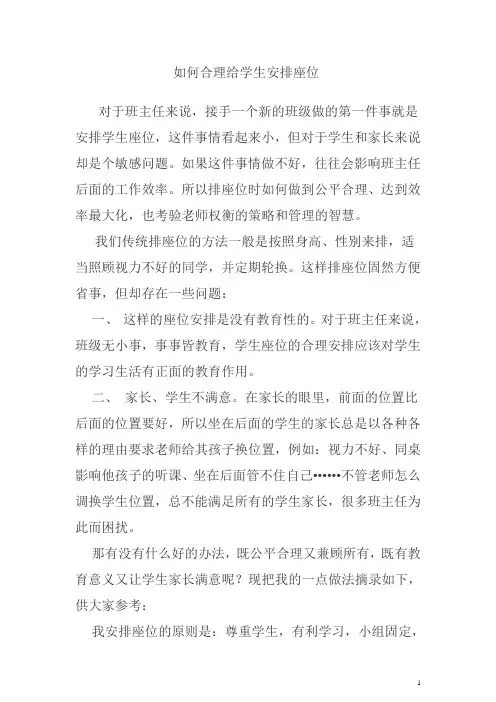 如何合理给学生安排座位

对于班主任来说，接手一个新的班级做的第一件事就是安排学生座位，这件事情看起来小，但对于学生和家长来说却是个敏感问题。如果这件事情做不好，往往会影响班主任后面的工作效率。所以排座位时如何做到公平合理、达到效率最大化，也考验老师权衡的策略和管理的智慧。

我们传统排座位的方法一般是按照身高、性别来排，适当照顾视力不好的同学，并定期轮换。这样排座位固然方便省事，但却存在一些问题：

一、 这样的座位安排是没有教育性的。对于班主任来说，班级无小事，事事皆教育，学生座位的合理安排应该对学生的学习生活有正面的教育作用。

二、 家长、学生不满意。在家长的眼里，前面的位置比后面的位置要好，所以坐在后面的学生的家长总是以各种各样的理由要求老师给其孩子换位置，例如：视力不好、同桌影响他孩子的听课、坐在后面管不住自己••••••不管老师怎么调换学生位置，总不能满足所有的学生家长，很多班主任为此而困扰。

那有没有什么好的办法，既公平合理又兼顾所有，既有教育意义又让学生家长满意呢？现把我的一点做法摘录如下，供大家参考：

我安排座位的原则是：尊重学生，有利学习，小组固定，

1